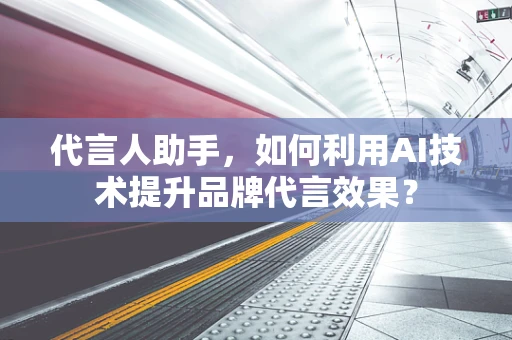 代言人助手，如何利用AI技术提升品牌代言效果？